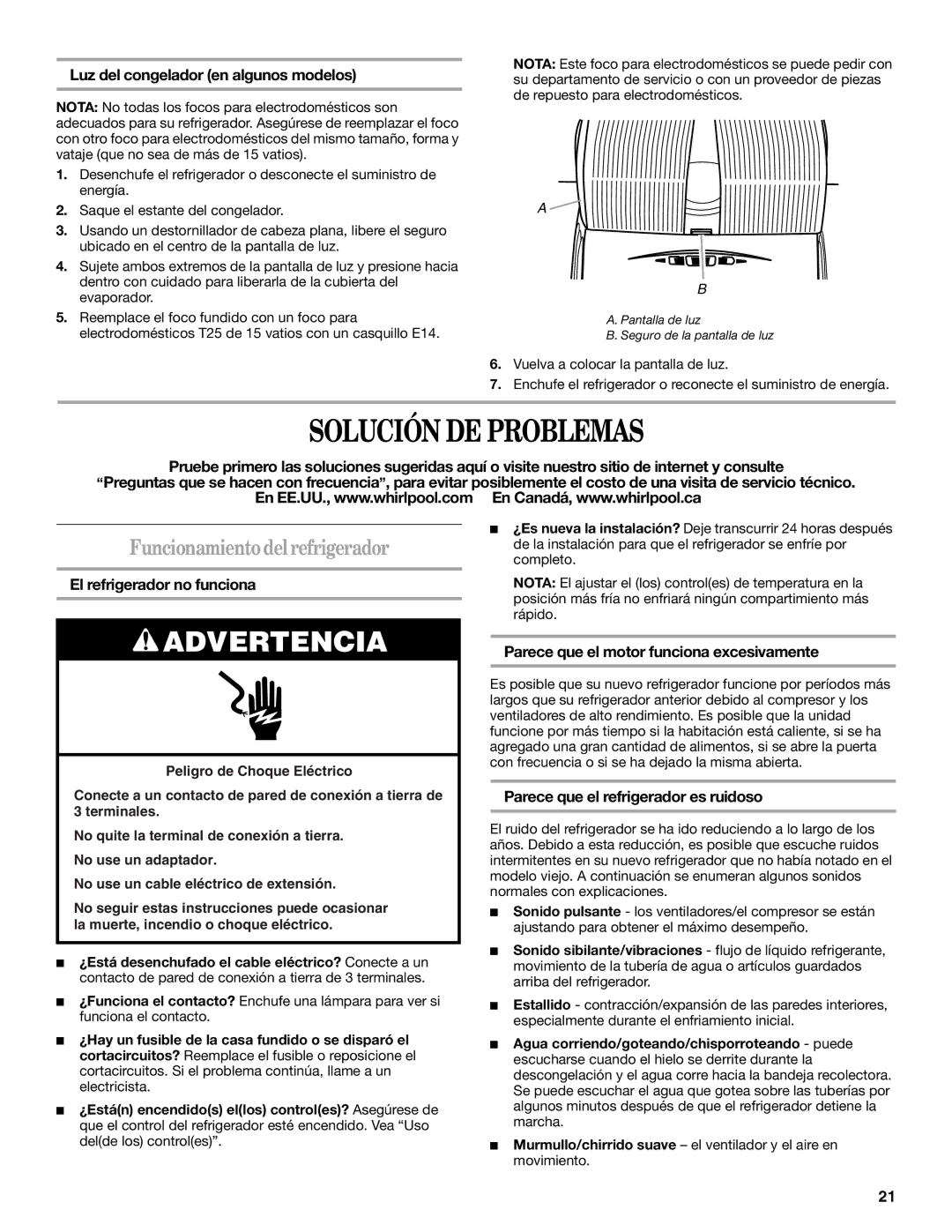 Luz del congelador (en algunos modelos)

NOTA: No todas los focos para electrodomésticos son adecuados para su refrigerador. Asegúrese de reemplazar el foco con otro foco para electrodomésticos del mismo tamaño, forma y vataje (que no sea de más de 15 vatios).

1. Desenchufe el refrigerador o desconecte el suministro de energía.
2. Saque el estante del congelador.
3. Usando un destornillador de cabeza plana, libere el seguro ubicado en el centro de la pantalla de luz.
4. Sujete ambos extremos de la pantalla de luz y presione hacia dentro con cuidado para liberarla de la cubierta del evaporador.
5. Reemplace el foco fundido con un foco para electrodomésticos T25 de 15 vatios con un casquillo E14.

NOTA: Este foco para electrodomésticos se puede pedir con su departamento de servicio o con un proveedor de piezas de repuesto para electrodomésticos.

A

B

A. Pantalla de luz
B. Seguro de la pantalla de luz

6. Vuelva a colocar la pantalla de luz.
7. Enchufe el refrigerador o reconecte el suministro de energía.

SOLUCIÓN DE PROBLEMAS

Pruebe primero las soluciones sugeridas aquí o visite nuestro sitio de internet y consulte “Preguntas que se hacen con frecuencia”, para evitar posiblemente el costo de una visita de servicio técnico.
En EE.UU., www.whirlpool.com En Canadá, www.whirlpool.ca

Funcionamiento del refrigerador

El refrigerador no funciona

ADVERTENCIA

Peligro de Choque Eléctrico

Conecte a un contacto de pared de conexión a tierra de 3 terminales.

No quite la terminal de conexión a tierra.

No use un adaptador.

No use un cable eléctrico de extensión.

No seguir estas instrucciones puede ocasionar la muerte, incendio o choque eléctrico.

■ ¿Está desenchufado el cable eléctrico? Conecte a un contacto de pared de conexión a tierra de 3 terminales.
■ ¿Funciona el contacto? Enchufe una lámpara para ver si funciona el contacto.
■ ¿Hay un fusible de la casa fundido o se disparó el cortacircuitos? Reemplace el fusible o reposicione el cortacircuitos. Si el problema continúa, llame a un electricista.
■ ¿Está(n) encendido(s) el(los) control(es)? Asegúrese de que el control del refrigerador esté encendido. Vea “Uso del(de los) control(es)”.

■ ¿Es nueva la instalación? Deje transcurrir 24 horas después de la instalación para que el refrigerador se enfríe por completo.

NOTA: El ajustar el (los) control(es) de temperatura en la posición más fría no enfriará ningún compartimiento más rápido.

Parece que el motor funciona excesivamente

Es posible que su nuevo refrigerador funcione por períodos más largos que su refrigerador anterior debido al compresor y los ventiladores de alto rendimiento. Es posible que la unidad funcione por más tiempo si la habitación está caliente, si se ha agregado una gran cantidad de alimentos, si se abre la puerta con frecuencia o si se ha dejado la misma abierta.

Parece que el refrigerador es ruidoso

El ruido del refrigerador se ha ido reduciendo a lo largo de los años. Debido a esta reducción, es posible que escuche ruidos intermitentes en su nuevo refrigerador que no había notado en el modelo viejo. A continuación se enumeran algunos sonidos normales con explicaciones.

■ Sonido pulsante - los ventiladores/el compresor se están ajustando para obtener el máximo desempeño.
■ Sonido sibilante/vibraciones - flujo de líquido refrigerante, movimiento de la tubería de agua o artículos guardados arriba del refrigerador.
■ Estallido - contracción/expansión de las paredes interiores, especialmente durante el enfriamiento inicial.
■ Agua corriendo/goteando/chisporroteando - puede escucharse cuando el hielo se derrite durante la descongelación y el agua corre hacia la bandeja recolectora. Se puede escuchar el agua que gotea sobre las tuberías por algunos minutos después de que el refrigerador detiene la marcha.
■ Murmullo/chirrido suave – el ventilador y el aire en movimiento.

21